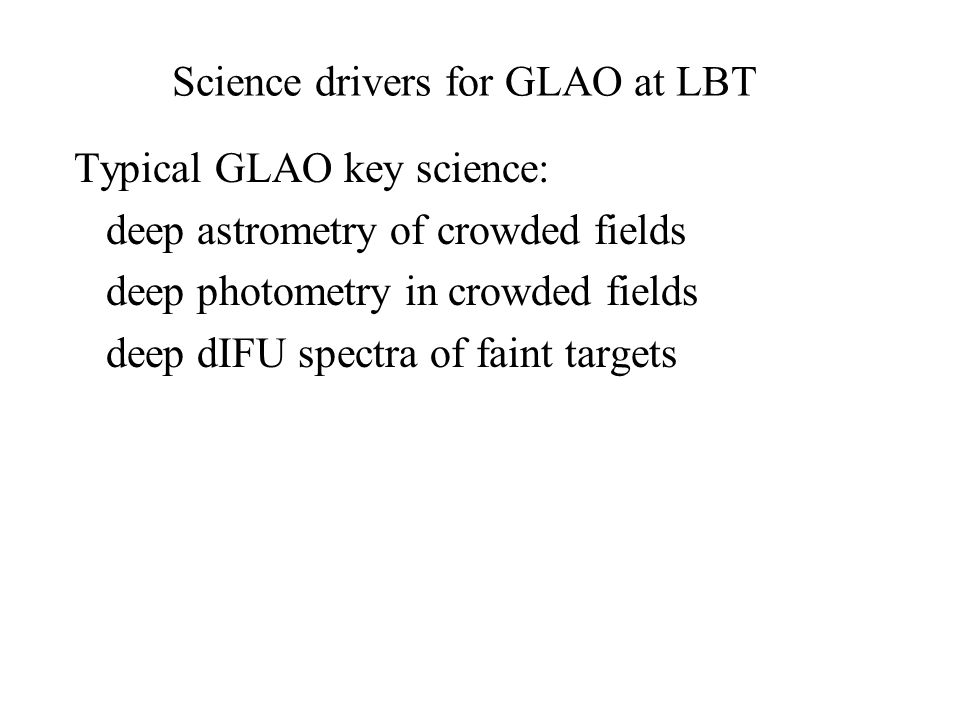 Science drivers for GLAO at LBT

Typical GLAO key science:
deep astrometry of crowded fields
deep photometry in crowded fields
deep dIFU spectra of faint targets